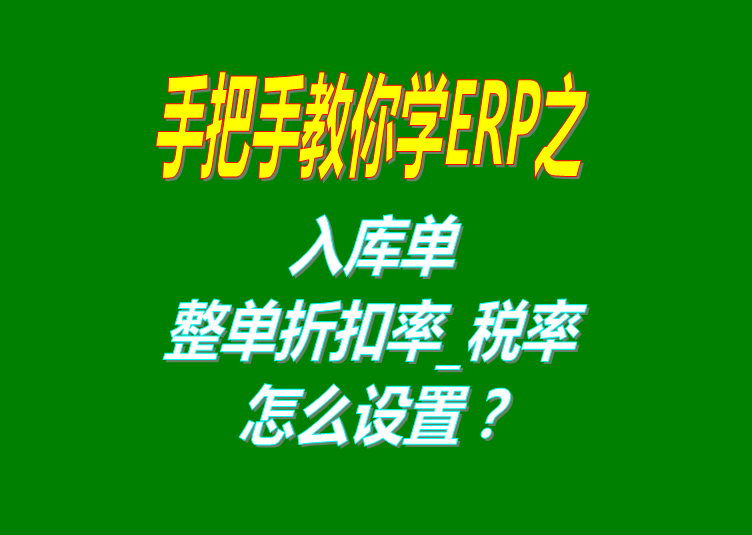 手把手教你学ERP之

入库单
整单折扣率_税率
怎么设置？